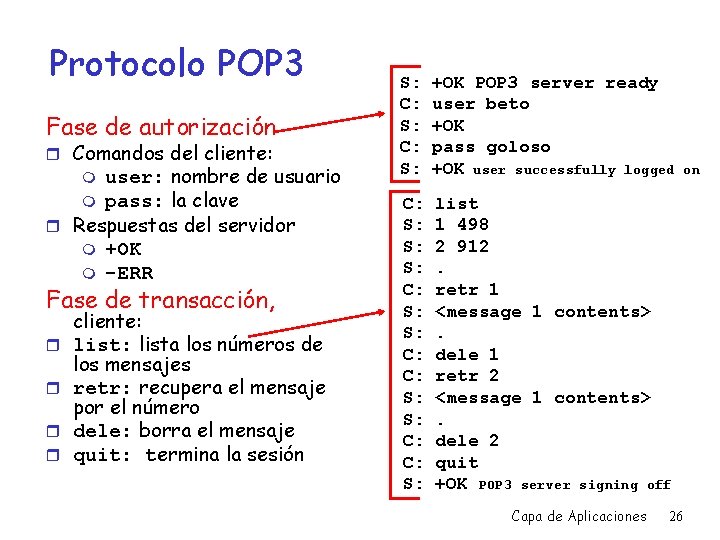 Protocolo POP3

Fase de autorización
Comandos del cliente:
user: nombre de usuario
pass: la clave
Respuestas del servidor
+OK
-ERR

Fase de transacción, cliente:
list: lista los números de los mensajes
retr: recupera el mensaje por el número
dele: borra el mensaje
quit: termina la sesión

S: +OK POP3 server ready
C: user beto
S: +OK
C: pass goloso
S: +OK user successfully logged on

C: list
S: 1 498
S: 2 912
S: .
C: retr 1
S: <message 1 contents>
S: .
C: dele 1
C: retr 2
S: <message 1 contents>
S: .
C: dele 2
C: quit
S: +OK POP3 server signing off

Capa de Aplicaciones 26